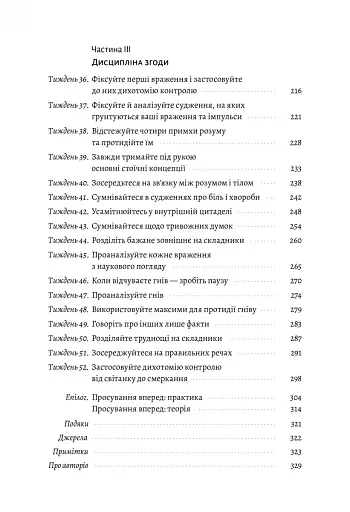 Частина III
Дисципліна згоди

Тиждень 36. Фіксуйте перші враження і застосовуйте до них дихотомію контролю 216

Тиждень 37. Фіксуйте й аналізуйте судження, на яких ґрунтуються ваші враження та імпульси 221

Тиждень 38. Відстежуйте чотири примхи розуму та протидійте їм 228

Тиждень 39. Завжди тримайте під рукою основні стоїчні концепції 233

Тиждень 40. Зосередьтеся на зв'язку між розумом і тілом 238

Тиждень 41. Сумнівайтеся в судженнях про біль і хвороби 242

Тиждень 42. Усамітнюйтесь у внутрішній цитаделі 248

Тиждень 43. Сумнівайтеся щодо тривожних думок 254

Тиждень 44. Розділіть бажане зовнішнє на складники 260

Тиждень 45. Проаналізуйте кожне враження з наукового погляду 265

Тиждень 46. Коли відчуваєте гнів — зробіть паузу 270

Тиждень 47. Проаналізуйте гнів 274

Тиждень 48. Використовуйте максими для протидії гніву 279

Тиждень 49. Говоріть про інших лише факти 283

Тиждень 50. Розділяйте труднощі на складники 287

Тиждень 51. Зосереджуйтеся на правильних речах 291

Тиждень 52. Застосовуйте дихотомію контролю від світанку до смеркання 298

Епілог. Просування вперед: практика 304
Просування вперед: теорія 314

Подяки 321
Джерела 322
Примітки 323
Про авторів 329